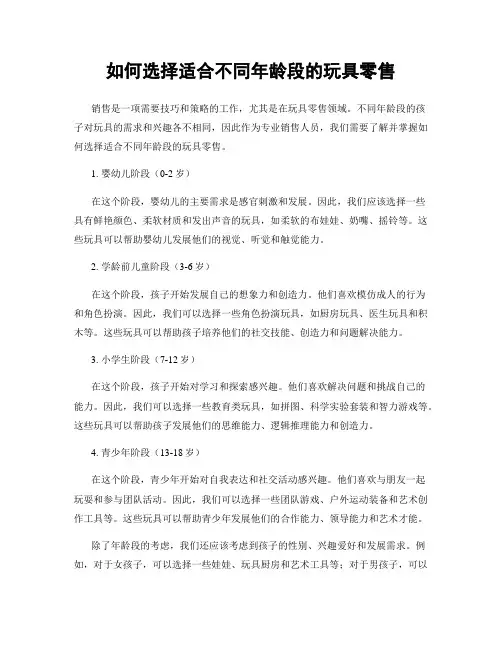 如何选择适合不同年龄段的玩具零售

销售是一项需要技巧和策略的工作，尤其是在玩具零售领域。不同年龄段的孩子对玩具的需求和兴趣各不相同，因此作为专业销售人员，我们需要了解并掌握如何选择适合不同年龄段的玩具零售。

1. 婴幼儿阶段（0-2 岁）

在这个阶段，婴幼儿的主要需求是感官刺激和发展。因此，我们应该选择一些具有鲜艳颜色、柔软材质和发出声音的玩具，如柔软的布娃娃、奶嘴、摇铃等。这些玩具可以帮助婴幼儿发展他们的视觉、听觉和触觉能力。

2. 学龄前儿童阶段（3-6 岁）

在这个阶段，孩子开始发展自己的想象力和创造力。他们喜欢模仿成人的行为和角色扮演。因此，我们可以选择一些角色扮演玩具，如厨房玩具、医生玩具和积木等。这些玩具可以帮助孩子培养他们的社交技能、创造力和问题解决能力。

3. 小学生阶段（7-12 岁）

在这个阶段，孩子开始对学习和探索感兴趣。他们喜欢解决问题和挑战自己的能力。因此，我们可以选择一些教育类玩具，如拼图、科学实验套装和智力游戏等。这些玩具可以帮助孩子发展他们的思维能力、逻辑推理能力和创造力。

4. 青少年阶段（13-18 岁）

在这个阶段，青少年开始对自我表达和社交活动感兴趣。他们喜欢与朋友一起玩耍和参与团队活动。因此，我们可以选择一些团队游戏、户外运动装备和艺术创作工具等。这些玩具可以帮助青少年发展他们的合作能力、领导能力和艺术才能。

除了年龄段的考虑，我们还应该考虑到孩子的性别、兴趣爱好和发展需求。例如，对于女孩子，可以选择一些娃娃、玩具厨房和艺术工具等；对于男孩子，可以